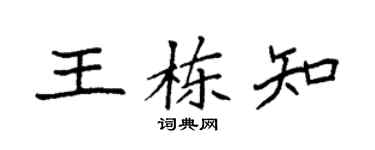 王栋知

词典网